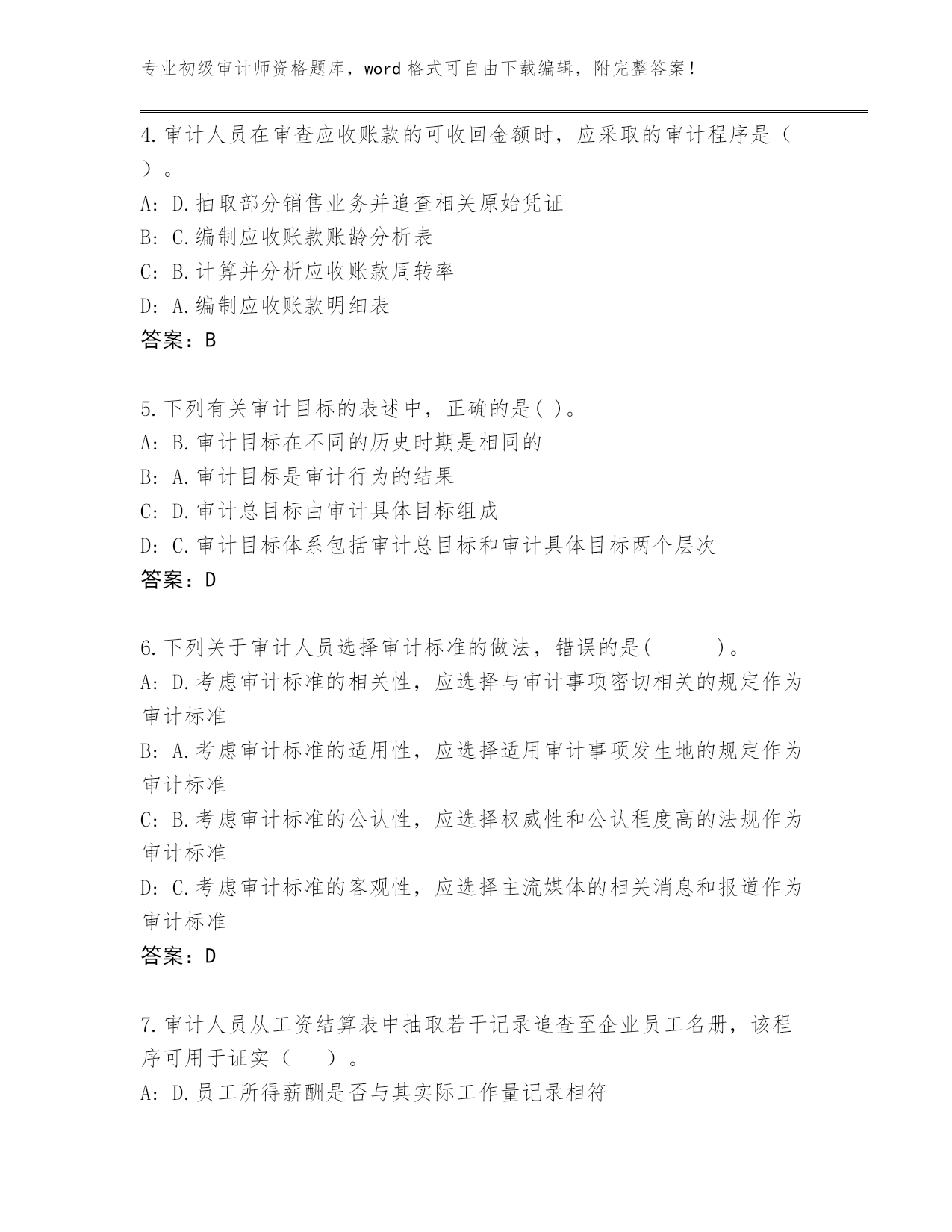 专业初级审计师资格题库，word 格式可自由下载编辑，附完整答案!

4.审计人员在审查应收账款的可收回金额时，应采取的审计程序是（ ）。
A: D.抽取部分销售业务并追查相关原始凭证
B: C.编制应收账款账龄分析表
C: B.计算并分析应收账款周转率
D: A.编制应收账款明细表
答案：B

5.下列有关审计目标的表述中，正确的是( )。
A: B.审计目标在不同的历史时期是相同的
B: A.审计目标是审计行为的结果
C: D.审计总目标由审计具体目标组成
D: C.审计目标体系包括审计总目标和审计具体目标两个层次
答案：D

6.下列关于审计人员选择审计标准的做法，错误的是( )。
A: D.考虑审计标准的相关性，应选择与审计事项密切相关的规定作为审计标准
B: A.考虑审计标准的适用性，应选择适用审计事项发生地的规定作为审计标准
C: B.考虑审计标准的公认性，应选择权威性和公认程度高的法规作为审计标准
D: C.考虑审计标准的客观性，应选择主流媒体的相关消息和报道作为审计标准
答案：D

7.审计人员从工资结算表中抽取若干记录追查至企业员工名册，该程序可用于证实（ ）。
A: D.员工所得薪酬是否与其实际工作量记录相符